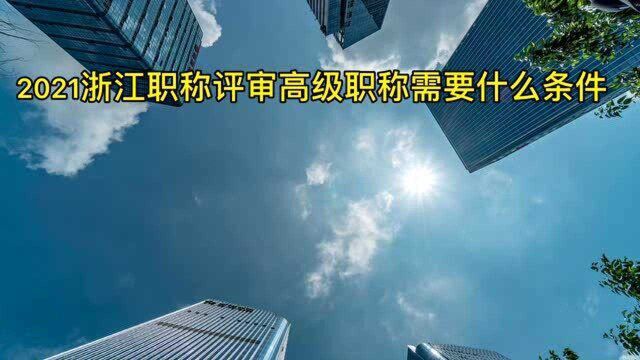 2021浙江职称评审高级职称需要什么条件